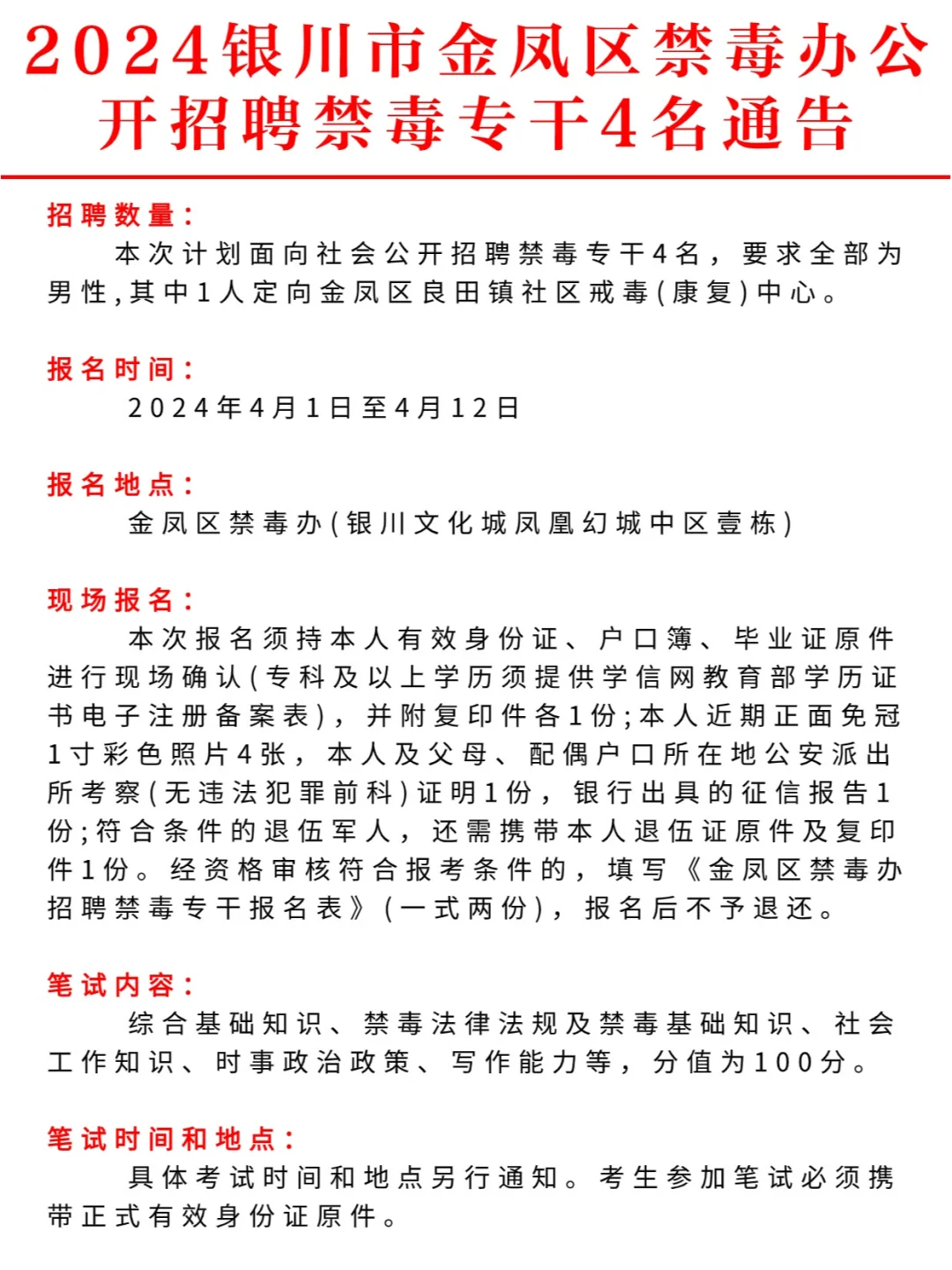 2024银川市金凤区禁毒办公开招聘禁毒专干4名通告

招聘数量：

本次计划面向社会公开招聘禁毒专干4名，要求全部为男性，其中1人定向金凤区良田镇社区戒毒(康复)中心。

报名时间：

2024年4月1日至4月12日

报名地点：

金凤区禁毒办(银川文化城凤凰幻城中区壹栋)

现场报名：

本次报名须持本人有效身份证、户口簿、毕业证原件进行现场确认(专科及以上学历须提供学信网教育部学历证书电子注册备案表)，并附复印件各1份;本人近期正面免冠1寸彩色照片4张，本人及父母、配偶户口所在地公安派出所考察(无违法犯罪前科)证明1份，银行出具的征信报告1份;符合条件的退伍军人，还需携带本人退伍证原件及复印件1份。经资格审核符合报考条件的，填写《金凤区禁毒办招聘禁毒专干报名表》(一式两份)，报名后不予退还。

笔试内容：

综合基础知识、禁毒法律法规及禁毒基础知识、社会工作知识、时事政治政策、写作能力等，分值为100分。

笔试时间和地点：

具体考试时间和地点另行通知。考生参加笔试必须携带正式有效身份证原件。